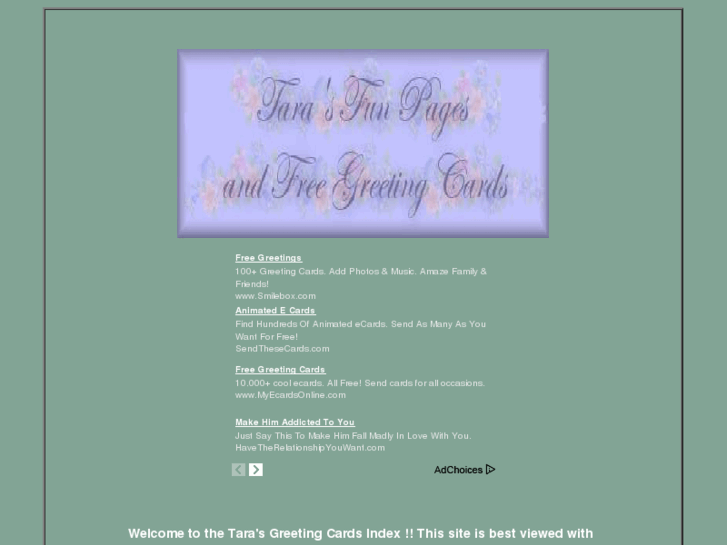 Tara's Fun Pages and Free Greeting Cards

Free Greetings
100+ Greeting Cards. Add Photos & Music. Amaze Family & Friends!
www.Smilebox.com

Animated E Cards
Find Hundreds Of Animated eCards. Send As Many As You Want For Free!
SendTheseCards.com

Free Greeting Cards
10.000+ cool ecards. All Free! Send cards for all occasions.
www.MyEcardsOnline.com

Make Him Addicted To You
Just Say This To Make Him Fall Madly In Love With You.
HaveTheRelationshipYouWant.com

AdChoices

Welcome to the Tara's Greeting Cards Index !! This site is best viewed with